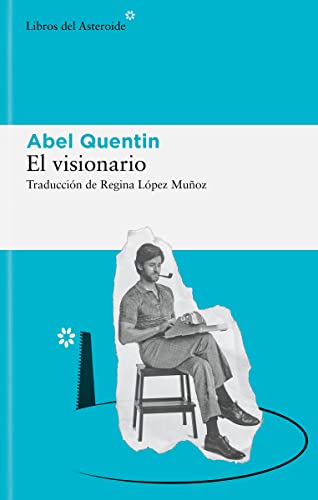 Libros del Asteroide

Abel Quentin
El visionario
Traducción de Regina López Muñoz